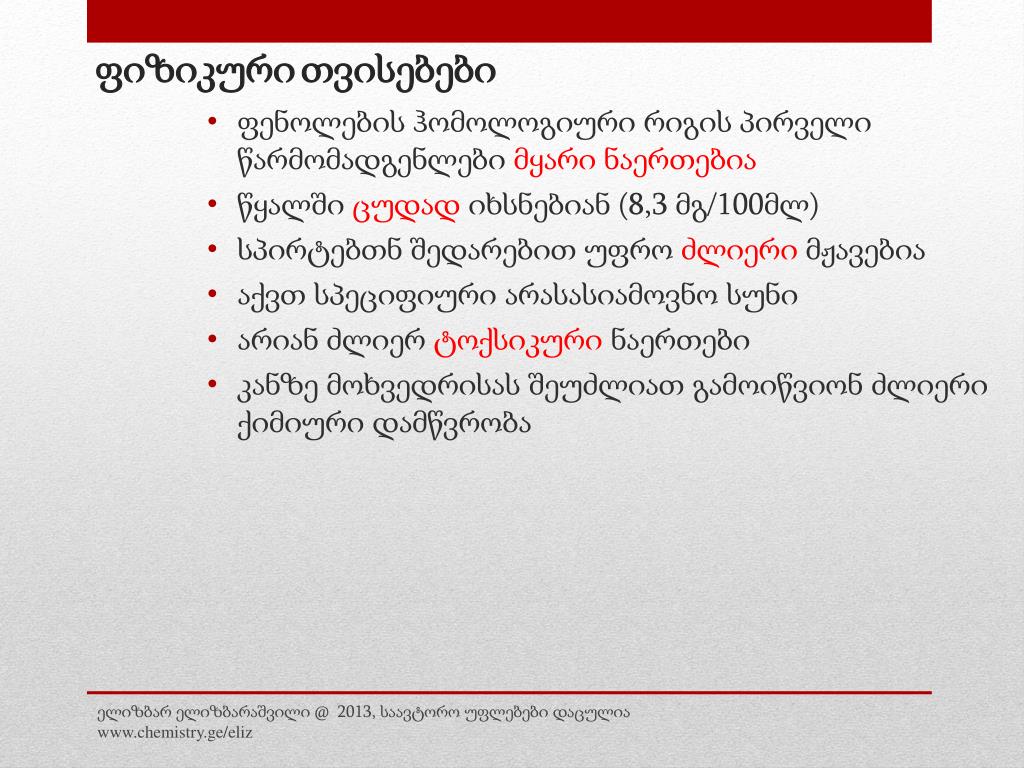 ფიზიკური თვისებები

• ფენოლების ჰომოლოგიური რიგის პირველი წარმომადგენლები მყარი ნაერთებია
• წყალში ცუდად იხსნებიან (8,3 მგ/100მლ)
• სპირტებთნ შედარებით უფრო ძლიერი მჟავებია
• აქვთ სპეციფიური არასასიამოვნო სუნი
• არიან ძლიერ ტოქსიკური ნაერთები
• კანზე მოხვედრისას შეუძლიათ გამოიწვიონ ძლიერი ქიმიური დამწვრობა

ელიზბარ ელიზბარაშვილი @ 2013, საავტორო უფლებები დაცულია
www.chemistry.ge/eliz